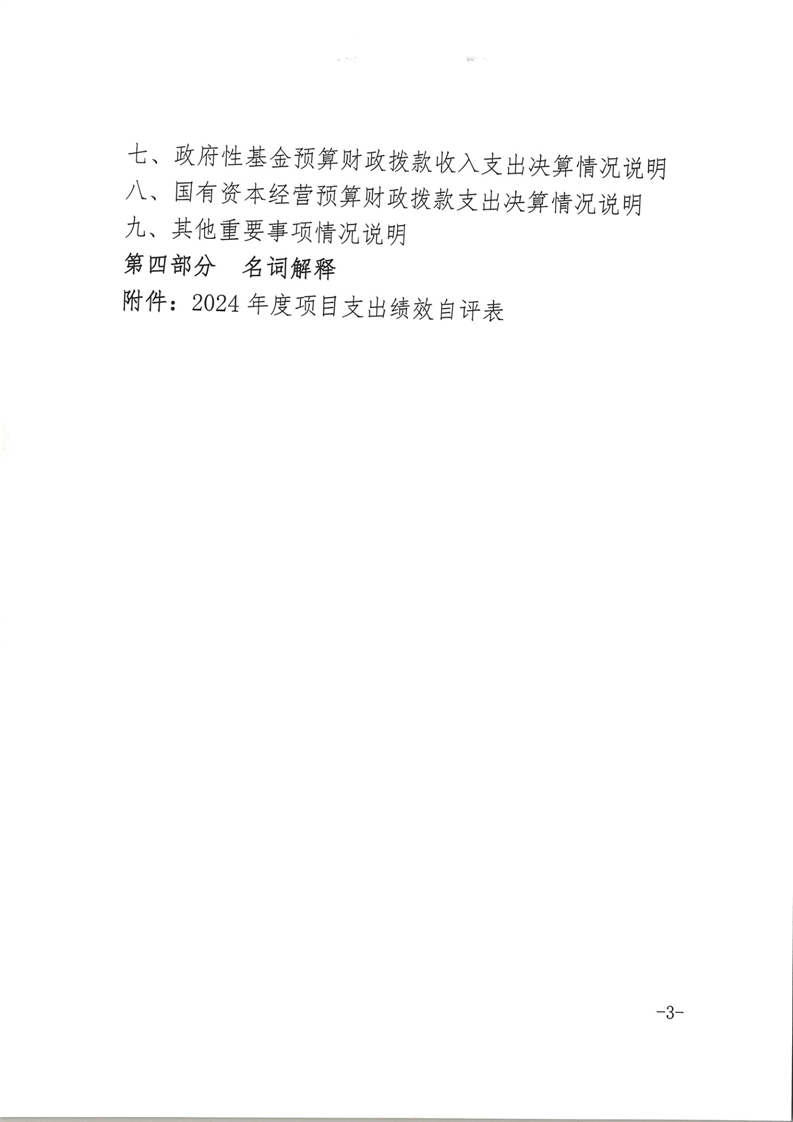 七、政府性基金预算财政拨款收入支出决算情况说明
八、国有资本经营预算财政拨款支出决算情况说明
九、其他重要事项情况说明
第四部分 名词解释
附件：2024 年度项目支出绩效自评表

-3-